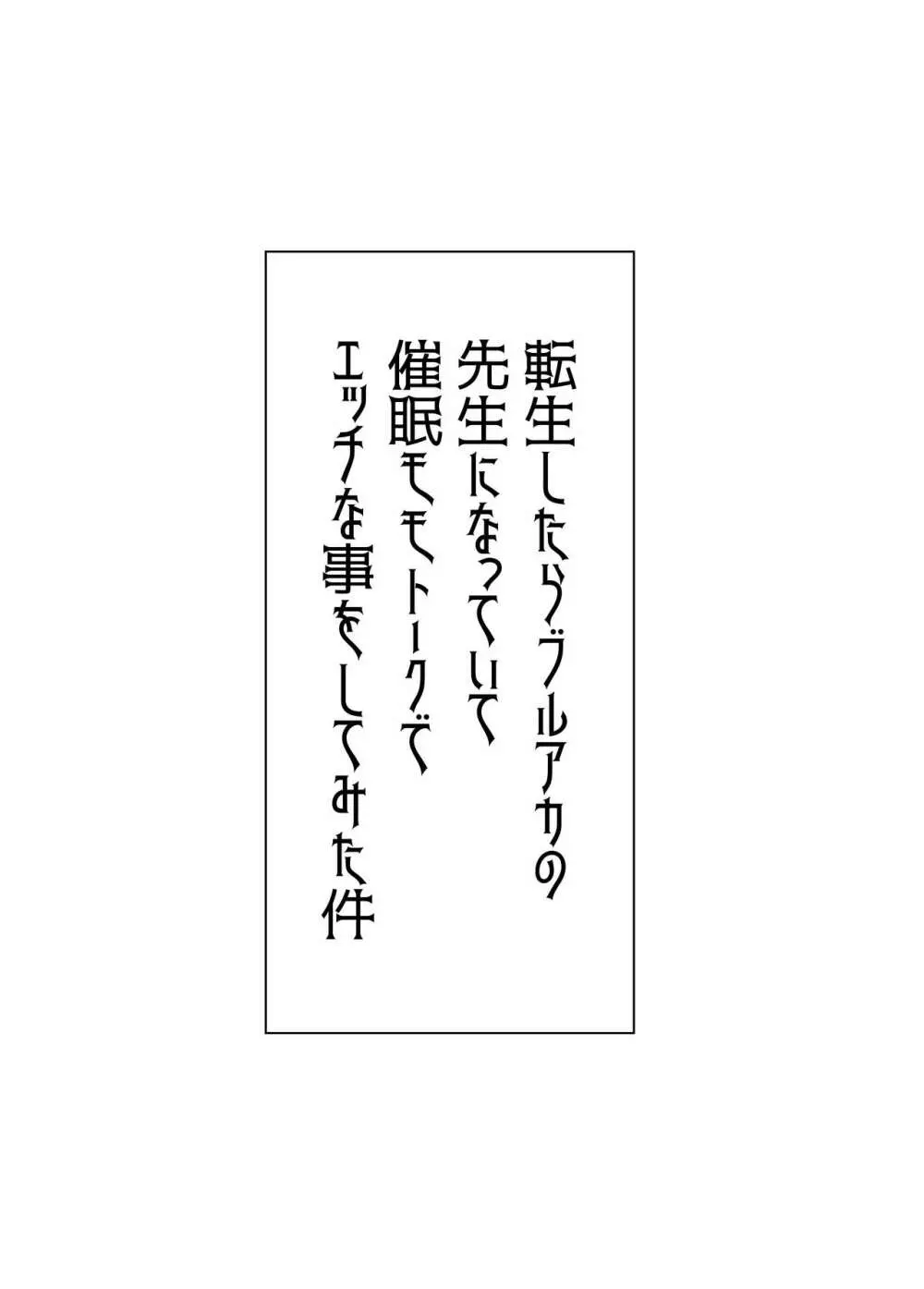 転生したらブルアカの
先生になっていて
催眠モモトークで
エッチな事をしてみた件